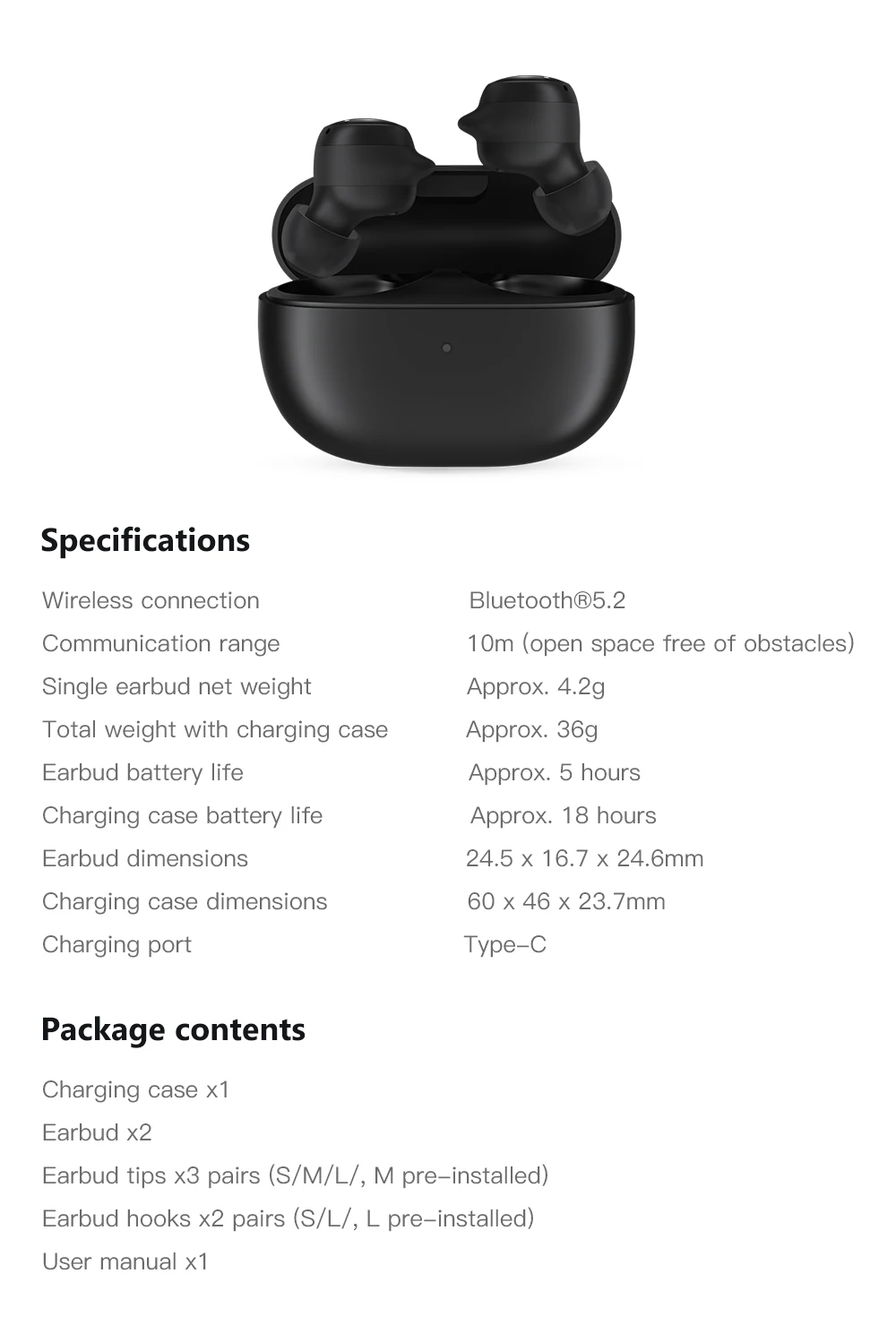 Specifications

Wireless connection
Bluetooth®5.2

Communication range
10m (open space free of obstacles)

Single earbud net weight
Approx. 4.2g

Total weight with charging case
Approx. 36g

Earbud battery life
Approx. 5 hours

Charging case battery life
Approx. 18 hours

Earbud dimensions
24.5 x 16.7 x 24.6mm

Charging case dimensions
60 x 46 x 23.7mm

Charging port
Type-C

Package contents

Charging case x1
Earbud x2
Earbud tips x3 pairs (S/M/L/, M pre-installed)
Earbud hooks x2 pairs (S/L/, L pre-installed)
User manual x1